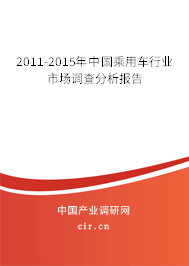 2011-2015年中国乘用车行业市场调查分析报告

中国产业调研网

cir.cn